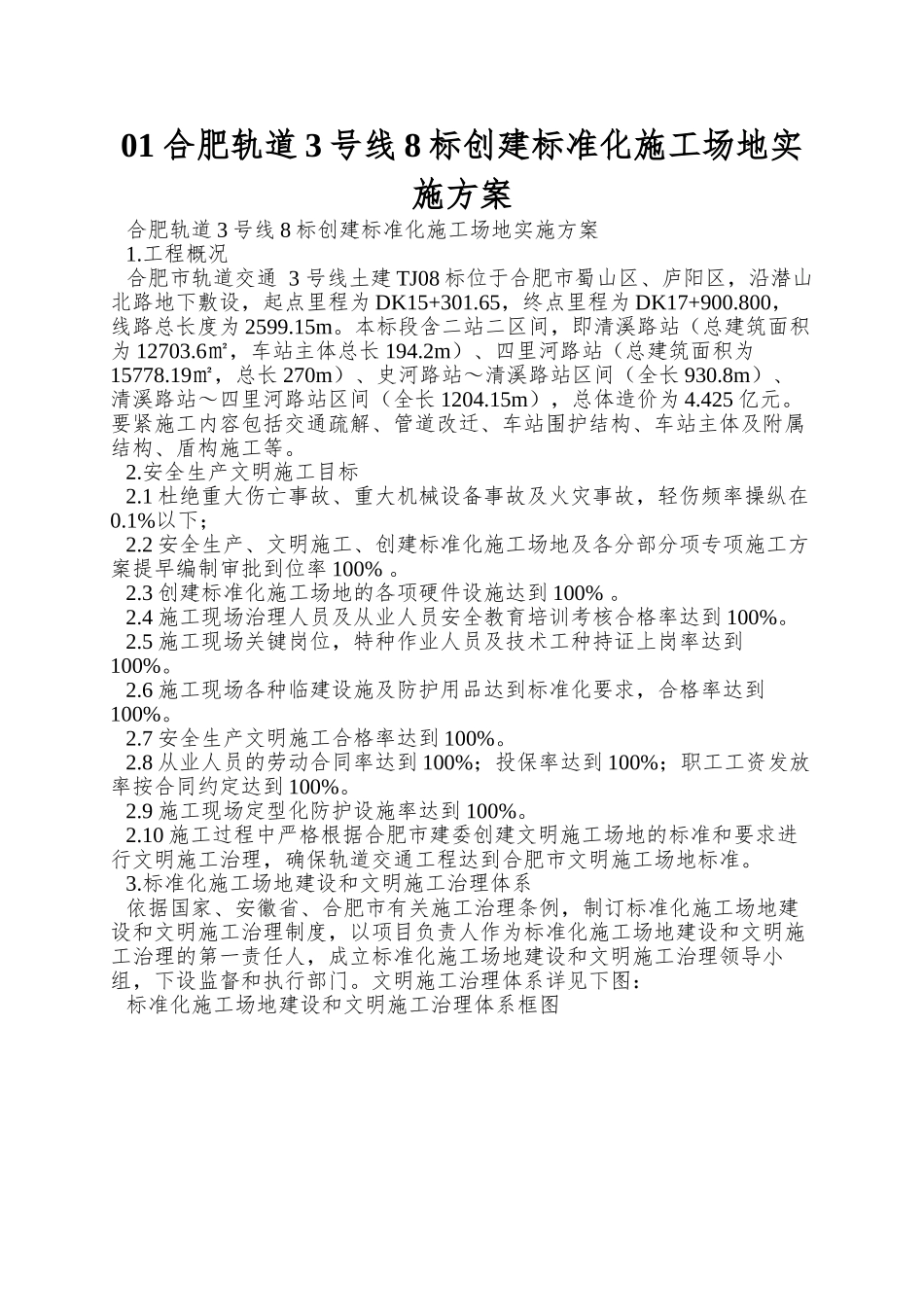 01 合肥轨道 3 号线 8 标创建标准化施工场地实施方案

合肥轨道 3 号线 8 标创建标准化施工场地实施方案

1.工程概况

合肥市轨道交通 3 号线土建 TJ08 标位于合肥市蜀山区、庐阳区，沿潜山北路地下敷设，起点里程为 DK15+301.65，终点里程为 DK17+900.800，线路总长度为 2599.15m。本标段含二站二区间，即清溪路站（总建筑面积为 12703.6㎡，车站主体总长 194.2m）、四里河路站（总建筑面积为 15778.19㎡，总长 270m）、史河路站～清溪路站区间（全长 930.8m）、清溪路站～四里河路站区间（全长 1204.15m），总体造价为 4.425 亿元。要紧施工内容包括交通疏解、管道改迁、车站围护结构、车站主体及附属结构、盾构施工等。

2.安全生产文明施工目标

2.1 杜绝重大伤亡事故、重大机械设备事故及火灾事故，轻伤频率操纵在 0.1%以下；

2.2 安全生产、文明施工、创建标准化施工场地及各分部分项专项施工方案提早编制审批到位率 100% 。

2.3 创建标准化施工场地的各项硬件设施达到 100% 。

2.4 施工现场治理人员及从业人员安全教育培训考核合格率达到 100%。

2.5 施工现场关键岗位，特种作业人员及技术工种持证上岗率达到 100%。

2.6 施工现场各种临建设施及防护用品达到标准化要求，合格率达到 100%。

2.7 安全生产文明施工合格率达到 100%。

2.8 从业人员的劳动合同率达到 100%；投保率达到 100%；职工工资发放率按合同约定达到 100%。

2.9 施工现场定型化防护设施率达到 100%。

2.10 施工过程中严格根据合肥市建委创建文明施工场地的标准和要求进行文明施工治理，确保轨道交通工程达到合肥市文明施工场地标准。

3.标准化施工场地建设和文明施工治理体系

依据国家、安徽省、合肥市有关施工治理条例，制订标准化施工场地建设和文明施工治理制度，以项目负责人作为标准化施工场地建设和文明施工治理的第一责任人，成立标准化施工场地建设和文明施工治理领导小组，下设监督和执行部门。文明施工治理体系详见下图：

标准化施工场地建设和文明施工治理体系框图